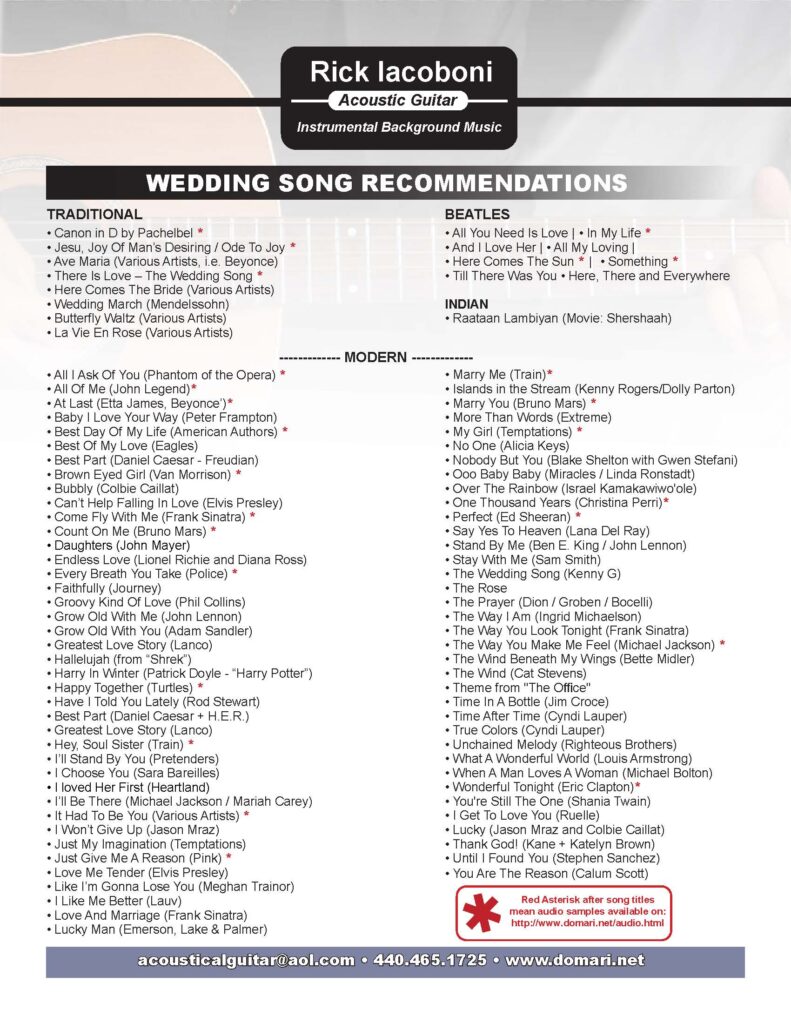 Rick Iacoboni
Acoustic Guitar
Instrumental Background Music

WEDDING SONG RECOMMENDATIONS

TRADITIONAL
• Canon in D by Pachelbel *
• Jesu, Joy Of Man's Desiring / Ode To Joy *
• Ave Maria (Various Artists, i.e. Beyonce)
• There Is Love – The Wedding Song *
• Here Comes The Bride (Various Artists)
• Wedding March (Mendelssohn)
• Butterfly Waltz (Various Artists)
• La Vie En Rose (Various Artists)

BEATLES
• All You Need Is Love | • In My Life *
• And I Love Her | • All My Loving |
• Here Comes The Sun * | • Something *
• Till There Was You • Here, There and Everywhere

INDIAN
• Raataan Lambiyan (Movie: Shershaah)

------------- MODERN -------------
• All I Ask Of You (Phantom of the Opera) *
• All Of Me (John Legend)*
• At Last (Etta James, Beyonce')*
• Baby I Love Your Way (Peter Frampton)
• Best Day Of My Life (American Authors) *
• Best Of My Love (Eagles)
• Best Part (Daniel Caesar - Freudian)
• Brown Eyed Girl (Van Morrison) *
• Bubbly (Colbie Caillat)
• Can't Help Falling In Love (Elvis Presley)
• Come Fly With Me (Frank Sinatra) *
• Count On Me (Bruno Mars) *
• Daughters (John Mayer)
• Endless Love (Lionel Richie and Diana Ross)
• Every Breath You Take (Police) *
• Faithfully (Journey)
• Groovy Kind Of Love (Phil Collins)
• Grow Old With Me (John Lennon)
• Grow Old With You (Adam Sandler)
• Greatest Love Story (Lanco)
• Hallelujah (from "Shrek")
• Harry In Winter (Patrick Doyle - "Harry Potter")
• Happy Together (Turtles) *
• Have I Told You Lately (Rod Stewart)
• Best Part (Daniel Caesar + H.E.R.)
• Greatest Love Story (Lanco)
• Hey, Soul Sister (Train) *
• I'll Stand By You (Pretenders)
• I Choose You (Sara Bareilles)
• I loved Her First (Heartland)
• I'll Be There (Michael Jackson / Mariah Carey)
• It Had To Be You (Various Artists) *
• I Won't Give Up (Jason Mraz)
• Just My Imagination (Temptations)
• Just Give Me A Reason (Pink) *
• Love Me Tender (Elvis Presley)
• Like I'm Gonna Lose You (Meghan Trainor)
• I Like Me Better (Lauv)
• Love And Marriage (Frank Sinatra)
• Lucky Man (Emerson, Lake & Palmer)

• Marry Me (Train)*
• Islands in the Stream (Kenny Rogers/Dolly Parton)
• Marry You (Bruno Mars) *
• More Than Words (Extreme)
• My Girl (Temptations) *
• No One (Alicia Keys)
• Nobody But You (Blake Shelton with Gwen Stefani)
• Ooo Baby Baby (Miracles / Linda Ronstadt)
• Over The Rainbow (Israel Kamakawiwo'ole)
• One Thousand Years (Christina Perri)*
• Perfect (Ed Sheeran) *
• Say Yes To Heaven (Lana Del Ray)
• Stand By Me (Ben E. King / John Lennon)
• Stay With Me (Sam Smith)
• The Wedding Song (Kenny G)
• The Rose
• The Prayer (Dion / Groben / Bocelli)
• The Way I Am (Ingrid Michaelson)
• The Way You Look Tonight (Frank Sinatra)
• The Way You Make Me Feel (Michael Jackson) *
• The Wind Beneath My Wings (Bette Midler)
• The Wind (Cat Stevens)
• Theme from "The Office"
• Time In A Bottle (Jim Croce)
• Time After Time (Cyndi Lauper)
• True Colors (Cyndi Lauper)
• Unchained Melody (Righteous Brothers)
• What A Wonderful World (Louis Armstrong)
• When A Man Loves A Woman (Michael Bolton)
• Wonderful Tonight (Eric Clapton)*
• You're Still The One (Shania Twain)
• I Get To Love You (Ruelle)
• Lucky (Jason Mraz and Colbie Caillat)
• Thank God! (Kane + Katelyn Brown)
• Until I Found You (Stephen Sanchez)
• You Are The Reason (Calum Scott)

Red Asterisk after song titles mean audio samples available on: http://www.domari.net/audio.html

acousticalguitar@aol.com • 440.465.1725 • www.domari.net